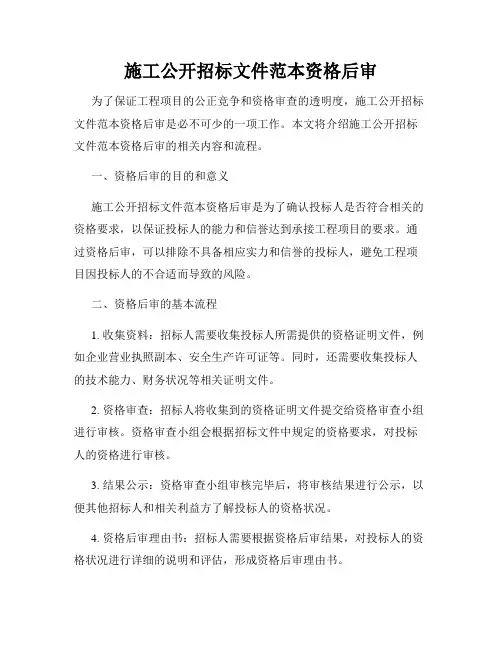 施工公开招标文件范本资格后审

为了保证工程项目的公正竞争和资格审查的透明度，施工公开招标文件范本资格后审是必不可少的一项工作。本文将介绍施工公开招标文件范本资格后审的相关内容和流程。

一、资格后审的目的和意义

施工公开招标文件范本资格后审是为了确认投标人是否符合相关的资格要求，以保证投标人的能力和信誉达到承接工程项目的要求。通过资格后审，可以排除不具备相应实力和信誉的投标人，避免工程项目因投标人的不合适而导致的风险。

二、资格后审的基本流程

1. 收集资料：招标人需要收集投标人所需提供的资格证明文件，例如企业营业执照副本、安全生产许可证等。同时，还需要收集投标人的技术能力、财务状况等相关证明文件。

2. 资格审查：招标人将收集到的资格证明文件提交给资格审查小组进行审核。资格审查小组会根据招标文件中规定的资格要求，对投标人的资格进行审核。

3. 结果公示：资格审查小组审核完毕后，将审核结果进行公示，以便其他招标人和相关利益方了解投标人的资格状况。

4. 资格后审理由书：招标人需要根据资格后审结果，对投标人的资格状况进行详细的说明和评估，形成资格后审理由书。